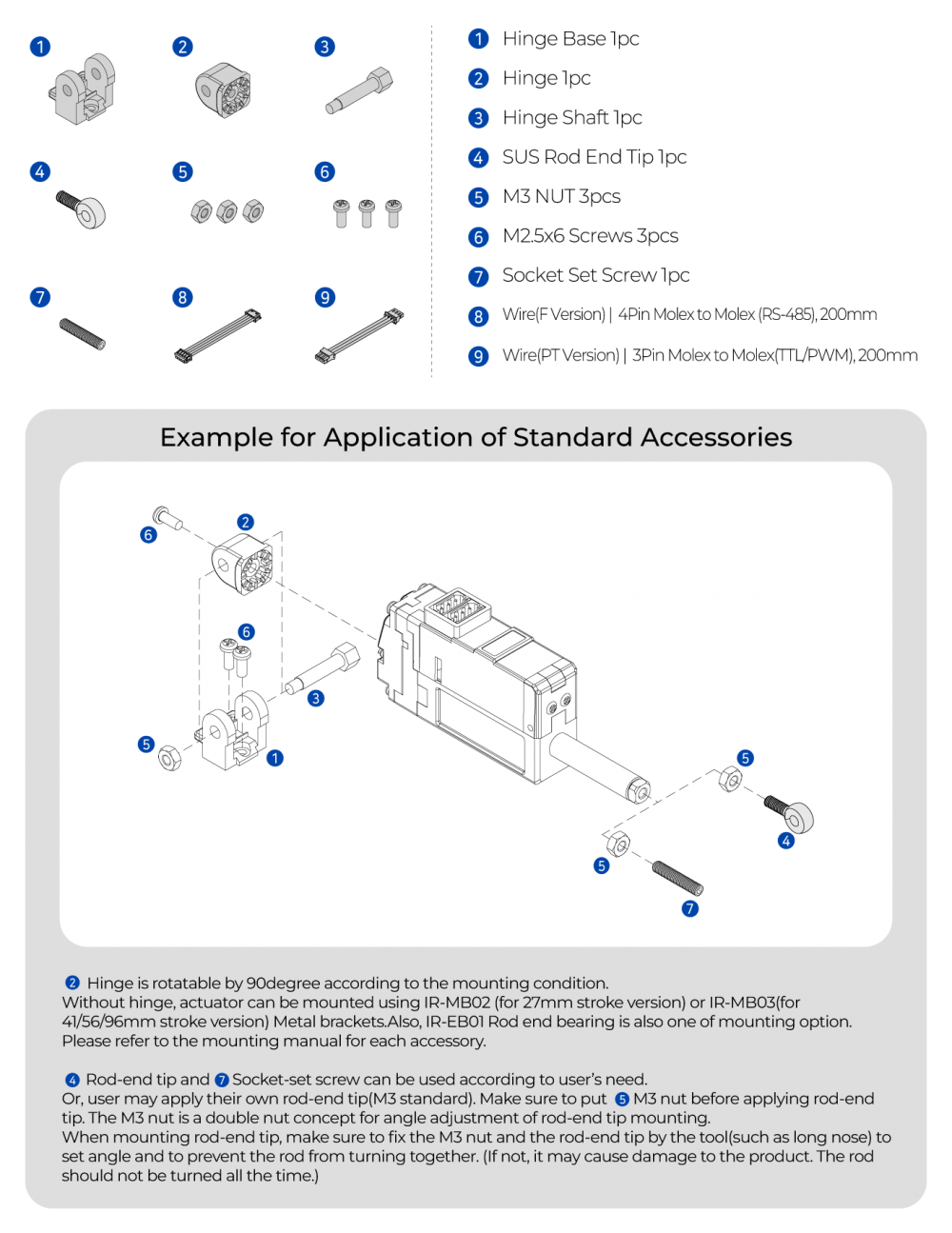 1 2 3

4 5 6

7 8 9

1 Hinge Base 1pc
2 Hinge 1pc
3 Hinge Shaft 1pc
4 SUS Rod End Tip 1pc
5 M3 NUT 3pcs
6 M2.5x6 Screws 3pcs
7 Socket Set Screw 1pc
8 Wire(F Version) | 4Pin Molex to Molex (RS-485), 200mm
9 Wire(PT Version) | 3Pin Molex to Molex(TTL/PWM), 200mm

Example for Application of Standard Accessories

6 2 6 3 5 1 5 4 5 7

2 Hinge is rotatable by 90degree according to the mounting condition.
Without hinge, actuator can be mounted using IR-MB02 (for 27mm stroke version) or IR-MB03(for 41/56/96mm stroke version) Metal brackets.Also, IR-EB01 Rod end bearing is also one of mounting option. Please refer to the mounting manual for each accessory.

4 Rod-end tip and 7 Socket-set screw can be used according to user's need.
Or, user may apply their own rod-end tip(M3 standard). Make sure to put 5 M3 nut before applying rod-end tip. The M3 nut is a double nut concept for angle adjustment of rod-end tip mounting.
When mounting rod-end tip, make sure to fix the M3 nut and the rod-end tip by the tool(such as long nose) to set angle and to prevent the rod from turning together. (If not, it may cause damage to the product. The rod should not be turned all the time.)